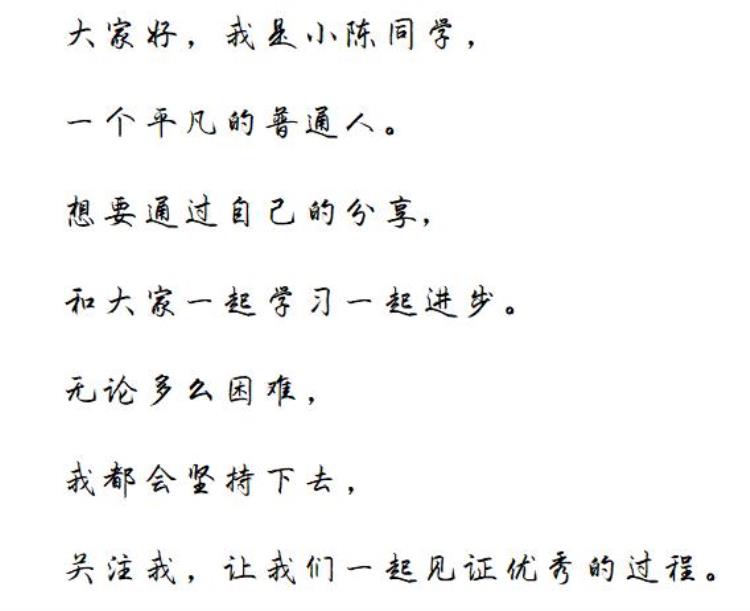 大家好，我是小陈同学，

一个平凡的普通人。

想要通过自己的分享，

和大家一起学习一起进步。

无论多么困难，

我都会坚持下去，

关注我，让我们一起见证优秀的过程。